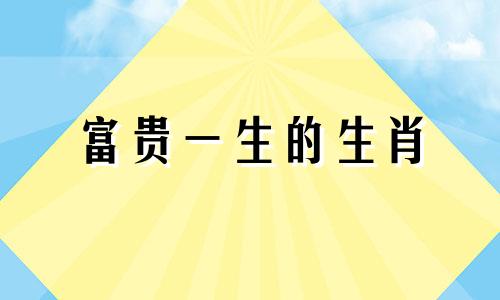 富贵一生的生肖